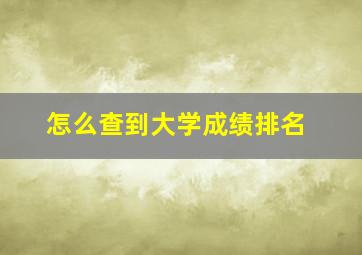 怎么查到大学成绩排名